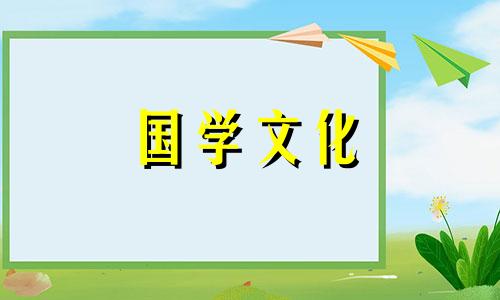 国学文化